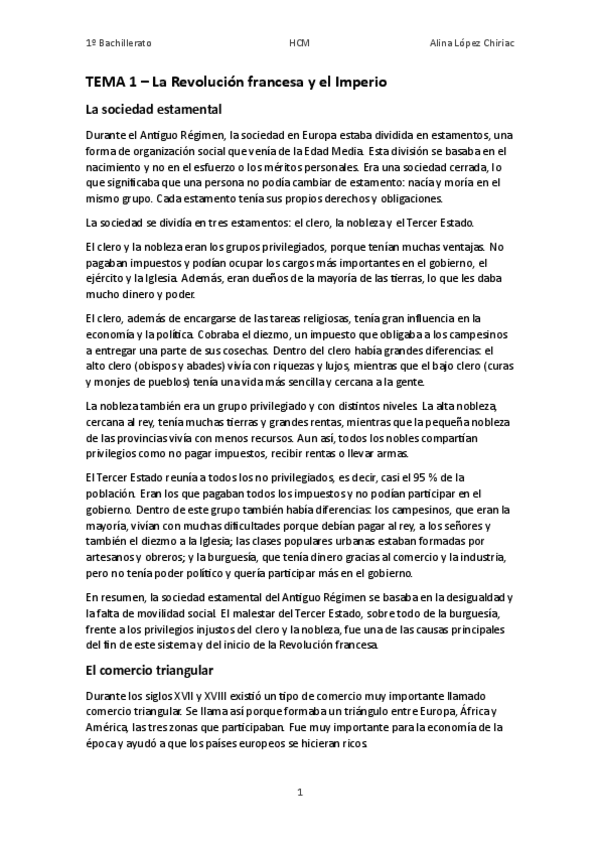 1º Bachillerato HCM Alina López Chiriac

TEMA 1 – La Revolución francesa y el Imperio

La sociedad estamental

Durante el Antiguo Régimen, la sociedad en Europa estaba dividida en estamentos, una forma de organización social que venía de la Edad Media. Esta división se basaba en el nacimiento y no en el esfuerzo o los méritos personales. Era una sociedad cerrada, lo que significaba que una persona no podía cambiar de estamento: nacía y moría en el mismo grupo. Cada estamento tenía sus propios derechos y obligaciones.

La sociedad se dividía en tres estamentos: el clero, la nobleza y el Tercer Estado.

El clero y la nobleza eran los grupos privilegiados, porque tenían muchas ventajas. No pagaban impuestos y podían ocupar los cargos más importantes en el gobierno, el ejército y la Iglesia. Además, eran dueños de la mayoría de las tierras, lo que les daba mucho dinero y poder.

El clero, además de encargarse de las tareas religiosas, tenía gran influencia en la economía y la política. Cobraba el diezmo, un impuesto que obligaba a los campesinos a entregar una parte de sus cosechas. Dentro del clero había grandes diferencias: el alto clero (obispos y abades) vivía con riquezas y lujos, mientras que el bajo clero (curas y monjes de pueblos) tenía una vida más sencilla y cercana a la gente.

La nobleza también era un grupo privilegiado y con distintos niveles. La alta nobleza, cercana al rey, tenía muchas tierras y grandes rentas, mientras que la pequeña nobleza de las provincias vivía con menos recursos. Aun así, todos los nobles compartían privilegios como no pagar impuestos, recibir rentas o llevar armas.

El Tercer Estado reunía a todos los no privilegiados, es decir, casi el 95 % de la población. Eran los que pagaban todos los impuestos y no podían participar en el gobierno. Dentro de este grupo también había diferencias: los campesinos, que eran la mayoría, vivían con muchas dificultades porque debían pagar al rey, a los señores y también el diezmo a la Iglesia; las clases populares urbanas estaban formadas por artesanos y obreros; y la burguesía, que tenía dinero gracias al comercio y la industria, pero no tenía poder político y quería participar más en el gobierno.

En resumen, la sociedad estamental del Antiguo Régimen se basaba en la desigualdad y la falta de movilidad social. El malestar del Tercer Estado, sobre todo de la burguesía, frente a los privilegios injustos del clero y la nobleza, fue una de las causas principales del fin de este sistema y del inicio de la Revolución francesa.

El comercio triangular

Durante los siglos XVII y XVIII existió un tipo de comercio muy importante llamado comercio triangular. Se llama así porque formaba un triángulo entre Europa, África y América, las tres zonas que participaban. Fue muy importante para la economía de la época y ayudó a que los países europeos se hicieran ricos.

1